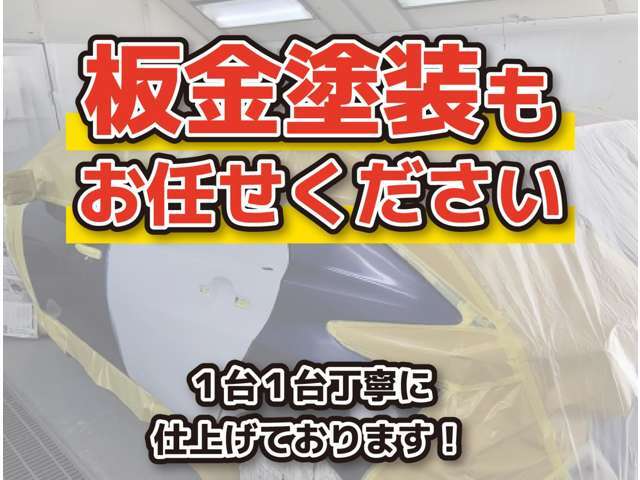 板金塗装も
お任せください

１台１台丁寧に
仕上げております！